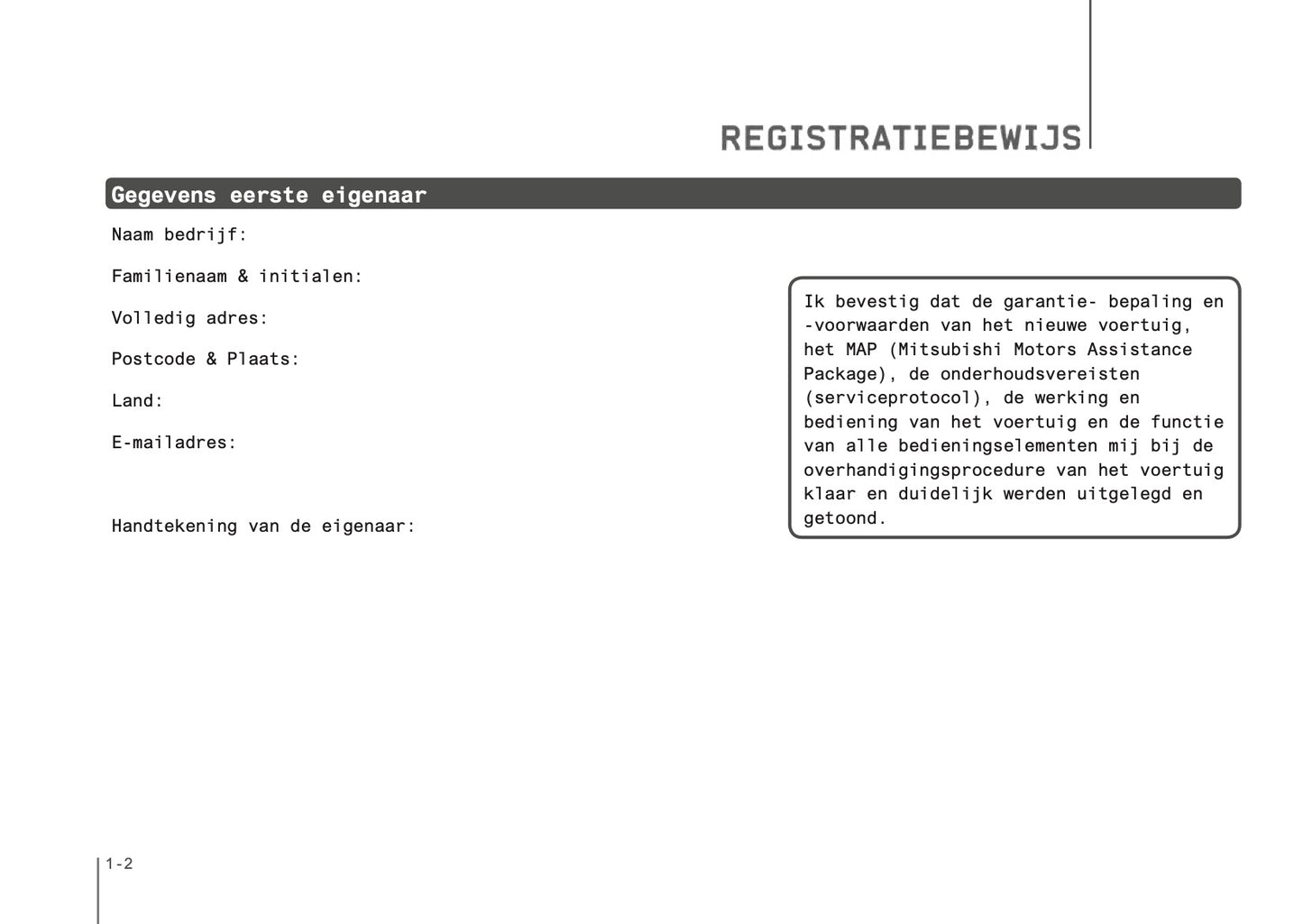 REGISTRATIEBEWIJS

Gegevens eerste eigenaar

Naam bedrijf:

Familienaam & initialen:

Volledig adres:

Postcode & Plaats:

Land:

E-mailadres:

Handtekening van de eigenaar:

Ik bevestig dat de garantie- bepaling en -voorwaarden van het nieuwe voertuig, het MAP (Mitsubishi Motors Assistance Package), de onderhoudsvereisten (serviceprotocol), de werking en bediening van het voertuig en de functie van alle bedieningselementen mij bij de overhandigingsprocedure van het voertuig klaar en duidelijk werden uitgelegd en getoond.

1-2